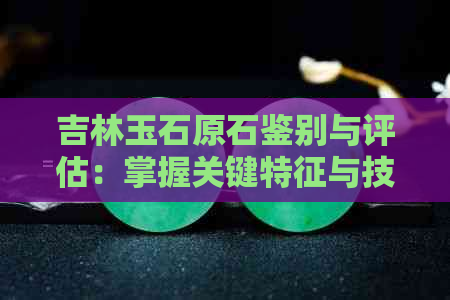 吉林玉石原石鉴别与评估：掌握关键特征与技